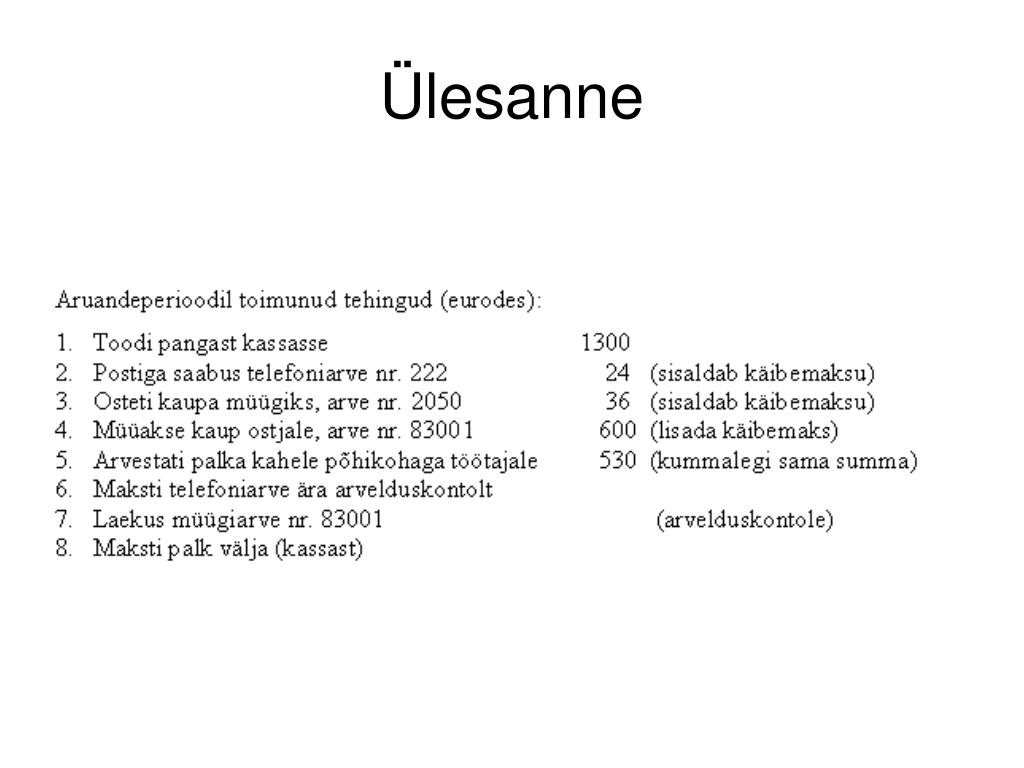 Ülesanne

Aruandeperioodil toimunud tehingud (eurodes):

1. Toodi pangast kassasse 1300
2. Postiga saabus telefoniarve nr. 222 24 (sisaldab käibemaksu)
3. Osteti kaupa müügiks, arve nr. 2050 36 (sisaldab käibemaksu)
4. Müüakse kaup ostjale, arve nr. 83001 600 (lisada käibemaks)
5. Arvestati palka kahele põhikohaga töötajale 530 (kummalegi sama summa)
6. Maksti telefoniarve ära arvelduskontolt
7. Laekus müügiarve nr. 83001 (arvelduskontole)
8. Maksti palk välja (kassast)